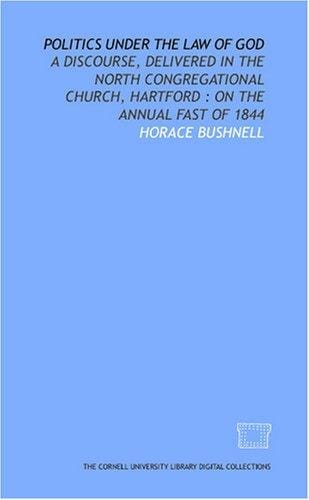 POLITICS UNDER THE LAW OF GOD
A DISCOURSE, DELIVERED IN THE NORTH CONGREGATIONAL CHURCH, HARTFORD : ON THE ANNUAL FAST OF 1844
HORACE BUSHNELL

THE CORNELL UNIVERSITY LIBRARY DIGITAL COLLECTIONS